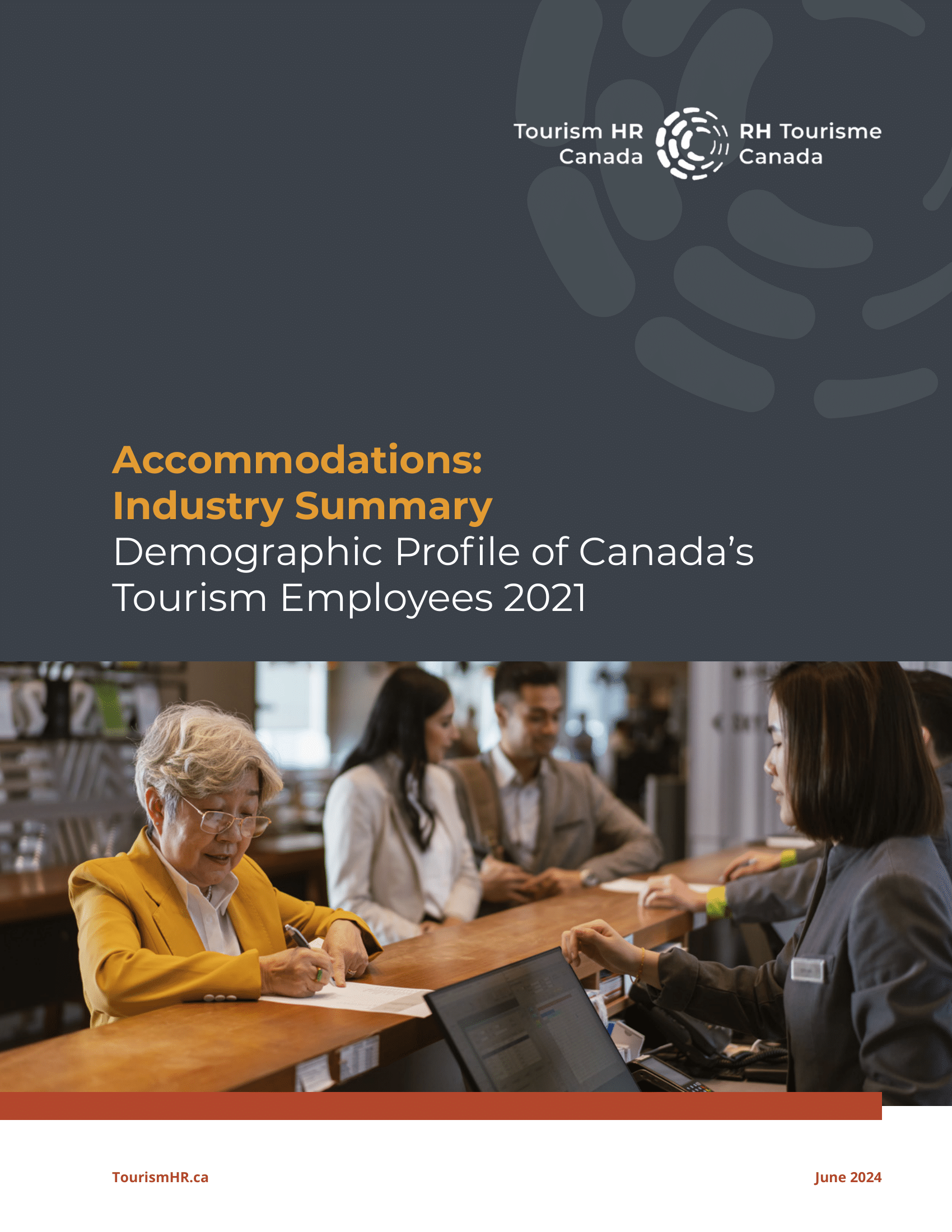 Tourism HR Canada

RH Tourisme Canada

Accommodations: Industry Summary

Demographic Profile of Canada's Tourism Employees 2021

TourismHR.ca

June 2024